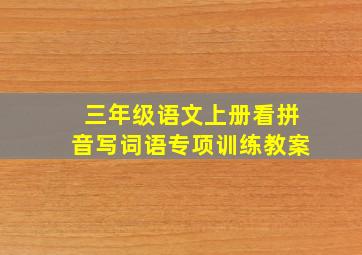 三年级语文上册看拼音写词语专项训练教案